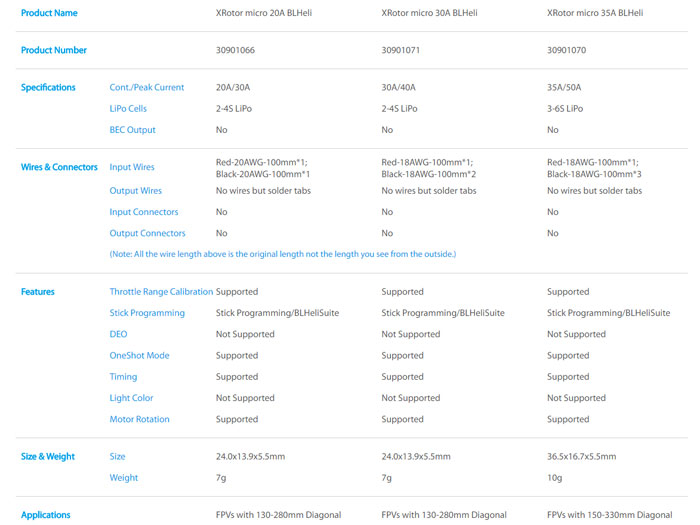 | Product Name | | XRotor micro 20A BLHeli | XRotor micro 30A BLHeli | XRotor micro 35A BLHeli |
|---|---|---|---|---|
| Product Number | | 30901066 | 30901071 | 30901070 |
| Specifications | Cont./Peak Current | 20A/30A | 30A/40A | 35A/50A |
| | LiPo Cells | 2-4S LiPo | 2-4S LiPo | 3-6S LiPo |
| | BEC Output | No | No | No |
| Wires & Connectors | Input Wires | Red-20AWG-100mm*1; Black-20AWG-100mm*1 | Red-18AWG-100mm*1; Black-18AWG-100mm*2 | Red-18AWG-100mm*1; Black-18AWG-100mm*3 |
| | Output Wires | No wires but solder tabs | No wires but solder tabs | No wires but solder tabs |
| | Input Connectors | No | No | No |
| | Output Connectors | No | No | No |
| | (Note: All the wire length above is the original length not the length you see from the outside.) | | | |
| Features | Throttle Range Calibration | Supported | Supported | Supported |
| | Stick Programming | Stick Programming/BLHeliSuite | Stick Programming/BLHeliSuite | Stick Programming/BLHeliSuite |
| | DEO | Not Supported | Not Supported | Not Supported |
| | OneShot Mode | Supported | Supported | Supported |
| | Timing | Supported | Supported | Supported |
| | Light Color | Not Supported | Not Supported | Not Supported |
| | Motor Rotation | Supported | Supported | Supported |
| Size & Weight | Size | 24.0x13.9x5.5mm | 24.0x13.9x5.5mm | 36.5x16.7x5.5mm |
| | Weight | 7g | 7g | 10g |
| Applications | | FPVs with 130-280mm Diagonal | FPVs with 130-280mm Diagonal | FPVs with 150-330mm Diagonal |